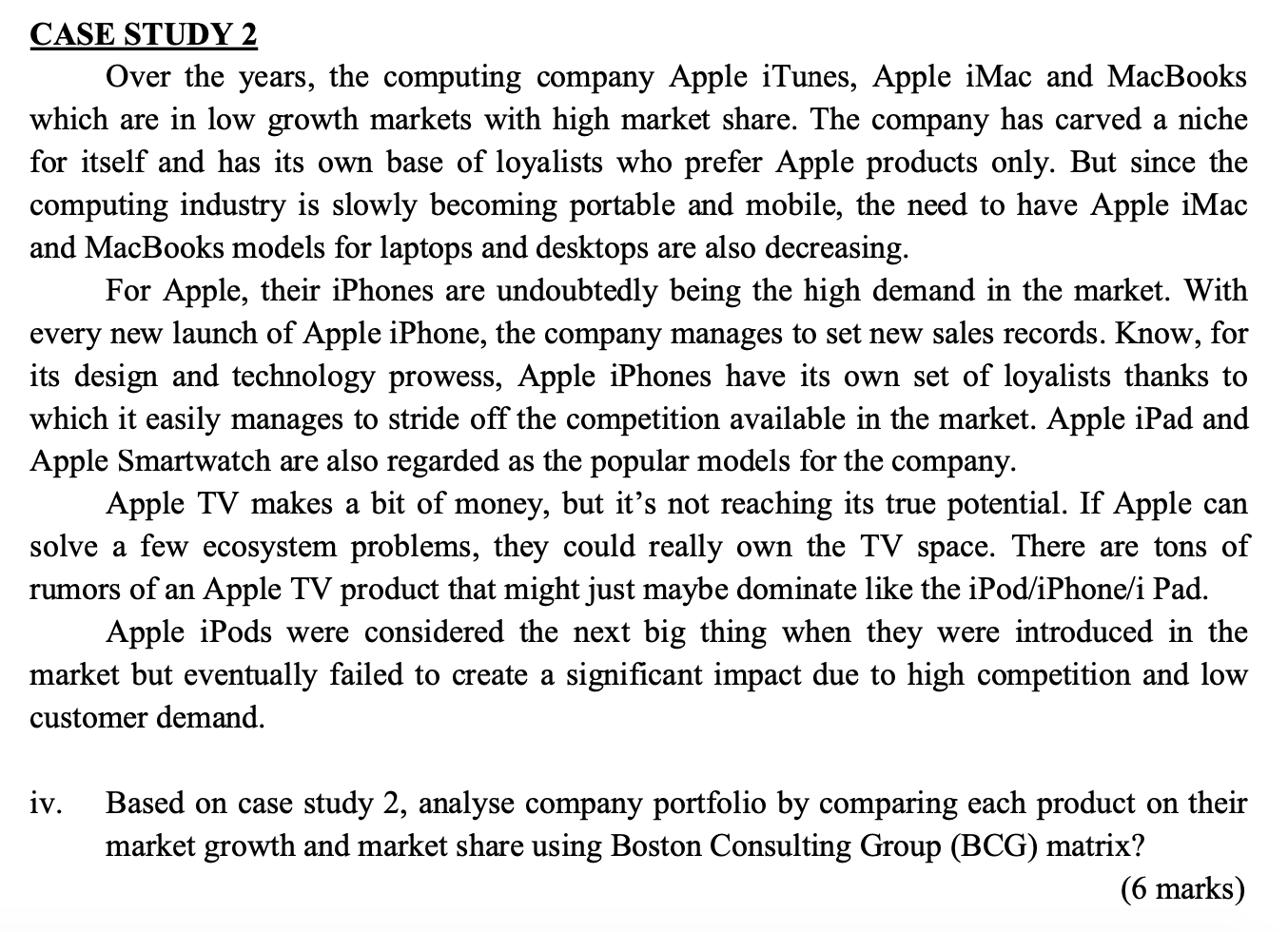 CASE STUDY 2

Over the years, the computing company Apple iTunes, Apple iMac and MacBooks which are in low growth markets with high market share. The company has carved a niche for itself and has its own base of loyalists who prefer Apple products only. But since the computing industry is slowly becoming portable and mobile, the need to have Apple iMac and MacBooks models for laptops and desktops are also decreasing.

For Apple, their iPhones are undoubtedly being the high demand in the market. With every new launch of Apple iPhone, the company manages to set new sales records. Know, for its design and technology prowess, Apple iPhones have its own set of loyalists thanks to which it easily manages to stride off the competition available in the market. Apple iPad and Apple Smartwatch are also regarded as the popular models for the company.

Apple TV makes a bit of money, but it's not reaching its true potential. If Apple can solve a few ecosystem problems, they could really own the TV space. There are tons of rumors of an Apple TV product that might just maybe dominate like the iPod/iPhone/i Pad.

Apple iPods were considered the next big thing when they were introduced in the market but eventually failed to create a significant impact due to high competition and low customer demand.

iv. Based on case study 2, analyse company portfolio by comparing each product on their market growth and market share using Boston Consulting Group (BCG) matrix?

(6 marks)